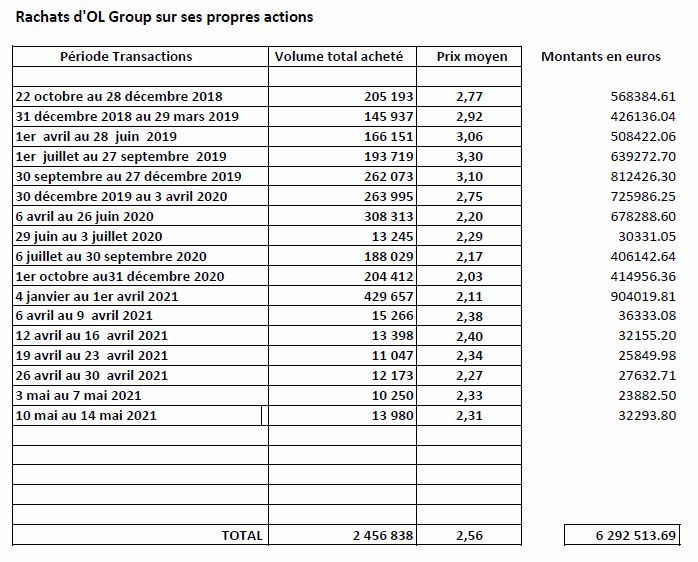 Rachats d'OL Group sur ses propres actions

| Période Transactions | Volume total acheté | Prix moyen | Montants en euros |
|---|---|---|---|
| | | | |
| 22 octobre au 28 décembre 2018 | 205 193 | 2,77 | 568384.61 |
| 31 décembre 2018 au 29 mars 2019 | 145 937 | 2,92 | 426136.04 |
| 1er avril au 28 juin 2019 | 166 151 | 3,06 | 508422.06 |
| 1er juillet au 27 septembre 2019 | 193 719 | 3,30 | 639272.70 |
| 30 septembre au 27 décembre 2019 | 262 073 | 3,10 | 812426.30 |
| 30 décembre 2019 au 3 avril 2020 | 263 995 | 2,75 | 725986.25 |
| 6 avril au 26 juin 2020 | 308 313 | 2,20 | 678288.60 |
| 29 juin au 3 juillet 2020 | 13 245 | 2,29 | 30331.05 |
| 6 juillet au 30 septembre 2020 | 188 029 | 2,17 | 406142.64 |
| 1er octobre au31 décembre 2020 | 204 412 | 2,03 | 414956.36 |
| 4 janvier au 1er avril 2021 | 429 657 | 2,11 | 904019.81 |
| 6 avril au 9 avril 2021 | 15 266 | 2,38 | 36333.08 |
| 12 avril au 16 avril 2021 | 13 398 | 2,40 | 32155.20 |
| 19 avril au 23 avril 2021 | 11 047 | 2,34 | 25849.98 |
| 26 avril au 30 avril 2021 | 12 173 | 2,27 | 27632.71 |
| 3 mai au 7 mai 2021 | 10 250 | 2,33 | 23882.50 |
| 10 mai au 14 mai 2021 | 13 980 | 2,31 | 32293.80 |
| | | | |
| | | | |
| | | | |
| | | | |
| | | | |
| TOTAL | 2 456 838 | 2,56 | 6 292 513.69 |